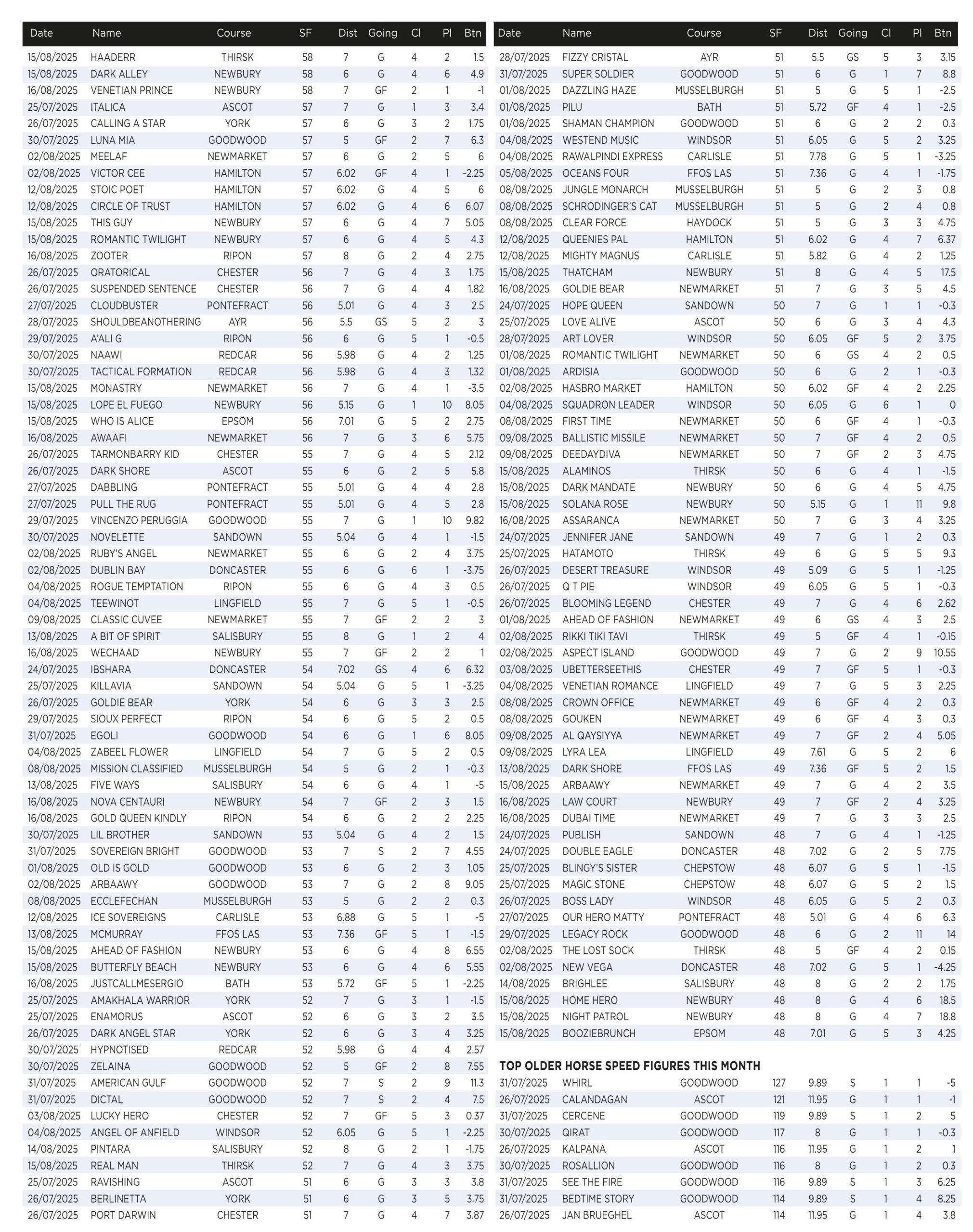 | Date | Name | Course | SF | Dist | Going | Cl | Pl | Btn |
|---|---|---|---|---|---|---|---|---|
| 15/08/2025 | HAADERR | THIRSK | 58 | 7 | G | 4 | 2 | 1.5 |
| 15/08/2025 | DARK ALLEY | NEWBURY | 58 | 6 | G | 4 | 6 | 4.9 |
| 16/08/2025 | VENETIAN PRINCE | NEWBURY | 58 | 7 | GF | 2 | 1 | -1 |
| 25/07/2025 | ITALICA | ASCOT | 57 | 7 | G | 1 | 3 | 3.4 |
| 26/07/2025 | CALLING A STAR | YORK | 57 | 6 | G | 3 | 2 | 1.75 |
| 30/07/2025 | LUNA MIA | GOODWOOD | 57 | 5 | GF | 2 | 7 | 6.3 |
| 02/08/2025 | MEELAF | NEWMARKET | 57 | 6 | G | 2 | 5 | 6 |
| 02/08/2025 | VICTOR CEE | HAMILTON | 57 | 6.02 | GF | 4 | 1 | -2.25 |
| 12/08/2025 | STOIC POET | HAMILTON | 57 | 6.02 | G | 4 | 5 | 6 |
| 12/08/2025 | CIRCLE OF TRUST | HAMILTON | 57 | 6.02 | G | 4 | 6 | 6.07 |
| 15/08/2025 | THIS GUY | NEWBURY | 57 | 6 | G | 4 | 7 | 5.05 |
| 15/08/2025 | ROMANTIC TWILIGHT | NEWBURY | 57 | 6 | G | 4 | 5 | 4.3 |
| 16/08/2025 | ZOOTER | RIPON | 57 | 8 | G | 2 | 4 | 2.75 |
| 26/07/2025 | ORATORICAL | CHESTER | 56 | 7 | G | 4 | 3 | 1.75 |
| 26/07/2025 | SUSPENDED SENTENCE | CHESTER | 56 | 7 | G | 4 | 4 | 1.82 |
| 27/07/2025 | CLOUDBUSTER | PONTEFRACT | 56 | 5.01 | G | 4 | 3 | 2.5 |
| 28/07/2025 | SHOULDBEANOTHERING | AYR | 56 | 5.5 | GS | 5 | 2 | 3 |
| 29/07/2025 | A'ALI G | RIPON | 56 | 6 | G | 5 | 1 | -0.5 |
| 30/07/2025 | NAAWI | REDCAR | 56 | 5.98 | G | 4 | 2 | 1.25 |
| 30/07/2025 | TACTICAL FORMATION | REDCAR | 56 | 5.98 | G | 4 | 3 | 1.32 |
| 15/08/2025 | MONASTRY | NEWMARKET | 56 | 7 | G | 4 | 1 | -3.5 |
| 15/08/2025 | LOPE EL FUEGO | NEWBURY | 56 | 5.15 | G | 1 | 10 | 8.05 |
| 15/08/2025 | WHO IS ALICE | EPSOM | 56 | 7.01 | G | 5 | 2 | 2.75 |
| 16/08/2025 | AWAAFI | NEWMARKET | 56 | 7 | G | 3 | 6 | 5.75 |
| 26/07/2025 | TARMONBARRY KID | CHESTER | 55 | 7 | G | 4 | 5 | 2.12 |
| 26/07/2025 | DARK SHORE | ASCOT | 55 | 6 | G | 2 | 5 | 5.8 |
| 27/07/2025 | DABBLING | PONTEFRACT | 55 | 5.01 | G | 4 | 4 | 2.8 |
| 27/07/2025 | PULL THE RUG | PONTEFRACT | 55 | 5.01 | G | 4 | 5 | 2.8 |
| 29/07/2025 | VINCENZO PERUGGIA | GOODWOOD | 55 | 7 | G | 1 | 10 | 9.82 |
| 30/07/2025 | NOVELETTE | SANDOWN | 55 | 5.04 | G | 4 | 1 | -1.5 |
| 02/08/2025 | RUBY'S ANGEL | NEWMARKET | 55 | 6 | G | 2 | 4 | 3.75 |
| 02/08/2025 | DUBLIN BAY | DONCASTER | 55 | 6 | G | 6 | 1 | -3.75 |
| 04/08/2025 | ROGUE TEMPTATION | RIPON | 55 | 6 | G | 4 | 3 | 0.5 |
| 04/08/2025 | TEEWINOT | LINGFIELD | 55 | 7 | G | 5 | 1 | -0.5 |
| 09/08/2025 | CLASSIC CUVEE | NEWMARKET | 55 | 7 | GF | 2 | 2 | 3 |
| 13/08/2025 | A BIT OF SPIRIT | SALISBURY | 55 | 8 | G | 1 | 2 | 4 |
| 16/08/2025 | WECHAAD | NEWBURY | 55 | 7 | GF | 2 | 2 | 1 |
| 24/07/2025 | IBSHARA | DONCASTER | 54 | 7.02 | GS | 4 | 6 | 6.32 |
| 25/07/2025 | KILLAVIA | SANDOWN | 54 | 5.04 | G | 5 | 1 | -3.25 |
| 26/07/2025 | GOLDIE BEAR | YORK | 54 | 6 | G | 3 | 3 | 2.5 |
| 29/07/2025 | SIOUX PERFECT | RIPON | 54 | 6 | G | 5 | 2 | 0.5 |
| 31/07/2025 | EGOLI | GOODWOOD | 54 | 6 | G | 1 | 6 | 8.05 |
| 04/08/2025 | ZABEEL FLOWER | LINGFIELD | 54 | 7 | G | 5 | 2 | 0.5 |
| 08/08/2025 | MISSION CLASSIFIED | MUSSELBURGH | 54 | 5 | G | 2 | 1 | -0.3 |
| 13/08/2025 | FIVE WAYS | SALISBURY | 54 | 6 | G | 4 | 1 | -5 |
| 16/08/2025 | NOVA CENTAURI | NEWBURY | 54 | 7 | GF | 2 | 3 | 1.5 |
| 16/08/2025 | GOLD QUEEN KINDLY | RIPON | 54 | 6 | G | 2 | 2 | 2.25 |
| 30/07/2025 | LIL BROTHER | SANDOWN | 53 | 5.04 | G | 4 | 2 | 1.5 |
| 31/07/2025 | SOVEREIGN BRIGHT | GOODWOOD | 53 | 7 | S | 2 | 7 | 4.55 |
| 01/08/2025 | OLD IS GOLD | GOODWOOD | 53 | 6 | G | 2 | 3 | 1.05 |
| 02/08/2025 | ARBAAWY | GOODWOOD | 53 | 7 | G | 2 | 8 | 9.05 |
| 08/08/2025 | ECCLEFECHAN | MUSSELBURGH | 53 | 5 | G | 2 | 2 | 0.3 |
| 12/08/2025 | ICE SOVEREIGNS | CARLISLE | 53 | 6.88 | G | 5 | 1 | -5 |
| 13/08/2025 | MCMURRAY | FFOS LAS | 53 | 7.36 | GF | 5 | 1 | -1.5 |
| 15/08/2025 | AHEAD OF FASHION | NEWBURY | 53 | 6 | G | 4 | 8 | 6.55 |
| 15/08/2025 | BUTTERFLY BEACH | NEWBURY | 53 | 6 | G | 4 | 6 | 5.55 |
| 16/08/2025 | JUSTCALLMESERGIO | BATH | 53 | 5.72 | GF | 5 | 1 | -2.25 |
| 25/07/2025 | AMAKHALA WARRIOR | YORK | 52 | 7 | G | 3 | 1 | -1.5 |
| 25/07/2025 | ENAMORUS | ASCOT | 52 | 6 | G | 3 | 2 | 3.5 |
| 26/07/2025 | DARK ANGEL STAR | YORK | 52 | 6 | G | 3 | 4 | 3.25 |
| 30/07/2025 | HYPNOTISED | REDCAR | 52 | 5.98 | G | 4 | 4 | 2.57 |
| 30/07/2025 | ZELAINA | GOODWOOD | 52 | 5 | GF | 2 | 8 | 7.55 |
| 31/07/2025 | AMERICAN GULF | GOODWOOD | 52 | 7 | S | 2 | 9 | 11.3 |
| 31/07/2025 | DICTAL | GOODWOOD | 52 | 7 | S | 2 | 4 | 7.5 |
| 03/08/2025 | LUCKY HERO | CHESTER | 52 | 7 | GF | 5 | 3 | 0.37 |
| 04/08/2025 | ANGEL OF ANFIELD | WINDSOR | 52 | 6.05 | G | 5 | 1 | -2.25 |
| 14/08/2025 | PINTARA | SALISBURY | 52 | 8 | G | 2 | 1 | -1.75 |
| 15/08/2025 | REAL MAN | THIRSK | 52 | 7 | G | 4 | 3 | 3.75 |
| 25/07/2025 | RAVISHING | ASCOT | 51 | 6 | G | 3 | 3 | 3.8 |
| 26/07/2025 | BERLINETTA | YORK | 51 | 6 | G | 3 | 5 | 3.75 |
| 26/07/2025 | PORT DARWIN | CHESTER | 51 | 7 | G | 4 | 7 | 3.87 |

| Date | Name | Course | SF | Dist | Going | Cl | Pl | Btn |
|---|---|---|---|---|---|---|---|---|
| 28/07/2025 | FIZZY CRISTAL | AYR | 51 | 5.5 | GS | 5 | 3 | 3.15 |
| 31/07/2025 | SUPER SOLDIER | GOODWOOD | 51 | 6 | G | 1 | 7 | 8.8 |
| 01/08/2025 | DAZZLING HAZE | MUSSELBURGH | 51 | 5 | G | 5 | 1 | -2.5 |
| 01/08/2025 | PILU | BATH | 51 | 5.72 | GF | 4 | 1 | -2.5 |
| 01/08/2025 | SHAMAN CHAMPION | GOODWOOD | 51 | 6 | G | 2 | 2 | 0.3 |
| 04/08/2025 | WESTEND MUSIC | WINDSOR | 51 | 6.05 | G | 5 | 2 | 3.25 |
| 04/08/2025 | RAWALPINDI EXPRESS | CARLISLE | 51 | 7.78 | G | 5 | 1 | -3.25 |
| 05/08/2025 | OCEANS FOUR | FFOS LAS | 51 | 7.36 | G | 4 | 1 | -1.75 |
| 08/08/2025 | JUNGLE MONARCH | MUSSELBURGH | 51 | 5 | G | 2 | 3 | 0.8 |
| 08/08/2025 | SCHRODINGER'S CAT | MUSSELBURGH | 51 | 5 | G | 2 | 4 | 0.8 |
| 08/08/2025 | CLEAR FORCE | HAYDOCK | 51 | 5 | G | 3 | 3 | 4.75 |
| 12/08/2025 | QUEENIES PAL | HAMILTON | 51 | 6.02 | G | 4 | 7 | 6.37 |
| 12/08/2025 | MIGHTY MAGNUS | CARLISLE | 51 | 5.82 | G | 4 | 2 | 1.25 |
| 15/08/2025 | THATCHAM | NEWBURY | 51 | 8 | G | 4 | 5 | 17.5 |
| 16/08/2025 | GOLDIE BEAR | NEWMARKET | 51 | 7 | G | 3 | 5 | 4.5 |
| 24/07/2025 | HOPE QUEEN | SANDOWN | 50 | 7 | G | 1 | 1 | -0.3 |
| 25/07/2025 | LOVE ALIVE | ASCOT | 50 | 6 | G | 3 | 4 | 4.3 |
| 28/07/2025 | ART LOVER | WINDSOR | 50 | 6.05 | GF | 5 | 2 | 3.75 |
| 01/08/2025 | ROMANTIC TWILIGHT | NEWMARKET | 50 | 6 | GS | 4 | 2 | 0.5 |
| 01/08/2025 | ARDISIA | GOODWOOD | 50 | 6 | G | 2 | 1 | -0.3 |
| 02/08/2025 | HASBRO MARKET | HAMILTON | 50 | 6.02 | GF | 4 | 2 | 2.25 |
| 04/08/2025 | SQUADRON LEADER | WINDSOR | 50 | 6.05 | G | 6 | 1 | 0 |
| 08/08/2025 | FIRST TIME | NEWMARKET | 50 | 6 | GF | 4 | 1 | -0.3 |
| 09/08/2025 | BALLISTIC MISSILE | NEWMARKET | 50 | 7 | GF | 4 | 2 | 0.5 |
| 09/08/2025 | DEEDAYDIVA | NEWMARKET | 50 | 7 | GF | 2 | 3 | 4.75 |
| 15/08/2025 | ALAMINOS | THIRSK | 50 | 6 | G | 4 | 1 | -1.5 |
| 15/08/2025 | DARK MANDATE | NEWBURY | 50 | 6 | G | 4 | 5 | 4.75 |
| 15/08/2025 | SOLANA ROSE | NEWBURY | 50 | 5.15 | G | 1 | 11 | 9.8 |
| 16/08/2025 | ASSARANCA | NEWMARKET | 50 | 7 | G | 3 | 4 | 3.25 |
| 24/07/2025 | JENNIFER JANE | SANDOWN | 49 | 7 | G | 1 | 2 | 0.3 |
| 25/07/2025 | HATAMOTO | THIRSK | 49 | 6 | G | 5 | 5 | 9.3 |
| 26/07/2025 | DESERT TREASURE | WINDSOR | 49 | 5.09 | G | 5 | 1 | -1.25 |
| 26/07/2025 | Q T PIE | WINDSOR | 49 | 6.05 | G | 5 | 1 | -0.3 |
| 26/07/2025 | BLOOMING LEGEND | CHESTER | 49 | 7 | G | 4 | 6 | 2.62 |
| 01/08/2025 | AHEAD OF FASHION | NEWMARKET | 49 | 6 | GS | 4 | 3 | 2.5 |
| 02/08/2025 | RIKKI TIKI TAVI | THIRSK | 49 | 5 | GF | 4 | 1 | -0.15 |
| 02/08/2025 | ASPECT ISLAND | GOODWOOD | 49 | 7 | G | 2 | 9 | 10.55 |
| 03/08/2025 | UBETTERSEETHIS | CHESTER | 49 | 7 | GF | 5 | 1 | -0.3 |
| 04/08/2025 | VENETIAN ROMANCE | LINGFIELD | 49 | 7 | G | 5 | 3 | 2.25 |
| 08/08/2025 | CROWN OFFICE | NEWMARKET | 49 | 6 | GF | 4 | 2 | 0.3 |
| 08/08/2025 | GOUKEN | NEWMARKET | 49 | 6 | GF | 4 | 3 | 0.3 |
| 09/08/2025 | AL QAYSIYYA | NEWMARKET | 49 | 7 | GF | 2 | 4 | 5.05 |
| 09/08/2025 | LYRA LEA | LINGFIELD | 49 | 7.61 | G | 5 | 2 | 6 |
| 13/08/2025 | DARK SHORE | FFOS LAS | 49 | 7.36 | GF | 5 | 2 | 1.5 |
| 15/08/2025 | ARBAAWY | NEWMARKET | 49 | 7 | G | 4 | 2 | 3.5 |
| 16/08/2025 | LAW COURT | NEWBURY | 49 | 7 | GF | 2 | 4 | 3.25 |
| 16/08/2025 | DUBAI TIME | NEWMARKET | 49 | 7 | G | 3 | 3 | 2.5 |
| 24/07/2025 | PUBLISH | SANDOWN | 48 | 7 | G | 4 | 1 | -1.25 |
| 24/07/2025 | DOUBLE EAGLE | DONCASTER | 48 | 7.02 | G | 2 | 5 | 7.75 |
| 25/07/2025 | BLINGY'S SISTER | CHEPSTOW | 48 | 6.07 | G | 5 | 1 | -1.5 |
| 25/07/2025 | MAGIC STONE | CHEPSTOW | 48 | 6.07 | G | 5 | 2 | 1.5 |
| 26/07/2025 | BOSS LADY | WINDSOR | 48 | 6.05 | G | 5 | 2 | 0.3 |
| 27/07/2025 | OUR HERO MATTY | PONTEFRACT | 48 | 5.01 | G | 4 | 6 | 6.3 |
| 29/07/2025 | LEGACY ROCK | GOODWOOD | 48 | 6 | G | 2 | 11 | 14 |
| 02/08/2025 | THE LOST SOCK | THIRSK | 48 | 5 | GF | 4 | 2 | 0.15 |
| 02/08/2025 | NEW VEGA | DONCASTER | 48 | 7.02 | G | 5 | 1 | -4.25 |
| 14/08/2025 | BRIGHLEE | SALISBURY | 48 | 8 | G | 2 | 2 | 1.75 |
| 15/08/2025 | HOME HERO | NEWBURY | 48 | 8 | G | 4 | 6 | 18.5 |
| 15/08/2025 | NIGHT PATROL | NEWBURY | 48 | 8 | G | 4 | 7 | 18.8 |
| 15/08/2025 | BOOZIEBRUNCH | EPSOM | 48 | 7.01 | G | 5 | 3 | 4.25 |

TOP OLDER HORSE SPEED FIGURES THIS MONTH

| | | | | | | | | |
|---|---|---|---|---|---|---|---|---|
| 31/07/2025 | WHIRL | GOODWOOD | 127 | 9.89 | S | 1 | 1 | -5 |
| 26/07/2025 | CALANDAGAN | ASCOT | 121 | 11.95 | G | 1 | 1 | -1 |
| 31/07/2025 | CERCENE | GOODWOOD | 119 | 9.89 | S | 1 | 2 | 5 |
| 30/07/2025 | QIRAT | GOODWOOD | 117 | 8 | G | 1 | 1 | -0.3 |
| 26/07/2025 | KALPANA | ASCOT | 116 | 11.95 | G | 1 | 2 | 1 |
| 30/07/2025 | ROSALLION | GOODWOOD | 116 | 8 | G | 1 | 2 | 0.3 |
| 31/07/2025 | SEE THE FIRE | GOODWOOD | 116 | 9.89 | S | 1 | 3 | 6.25 |
| 31/07/2025 | BEDTIME STORY | GOODWOOD | 114 | 9.89 | S | 1 | 4 | 8.25 |
| 26/07/2025 | JAN BRUEGHEL | ASCOT | 114 | 11.95 | G | 1 | 4 | 3.8 |